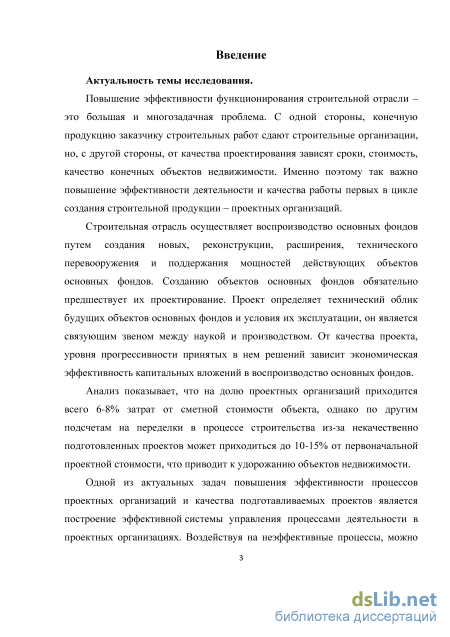 Введение

Актуальность темы исследования.

Повышение эффективности функционирования строительной отрасли – это большая и многозадачная проблема. С одной стороны, конечную продукцию заказчику строительных работ сдают строительные организации, но, с другой стороны, от качества проектирования зависят сроки, стоимость, качество конечных объектов недвижимости. Именно поэтому так важно повышение эффективности деятельности и качества работы первых в цикле создания строительной продукции – проектных организаций.

Строительная отрасль осуществляет воспроизводство основных фондов путем создания новых, реконструкции, расширения, технического перевооружения и поддержания мощностей действующих объектов основных фондов. Созданию объектов основных фондов обязательно предшествует их проектирование. Проект определяет технический облик будущих объектов основных фондов и условия их эксплуатации, он является связующим звеном между наукой и производством. От качества проекта, уровня прогрессивности принятых в нем решений зависит экономическая эффективность капитальных вложений в воспроизводство основных фондов.

Анализ показывает, что на долю проектных организаций приходится всего 6-8% затрат от сметной стоимости объекта, однако по другим подсчетам на переделки в процессе строительства из-за некачественно подготовленных проектов может приходиться до 10-15% от первоначальной проектной стоимости, что приводит к удорожанию объектов недвижимости.

Одной из актуальных задач повышения эффективности процессов проектных организаций и качества подготавливаемых проектов является построение эффективной системы управления процессами деятельности в проектных организациях. Воздействуя на неэффективные процессы, можно

3

dsLib.net
библиотека диссертаций